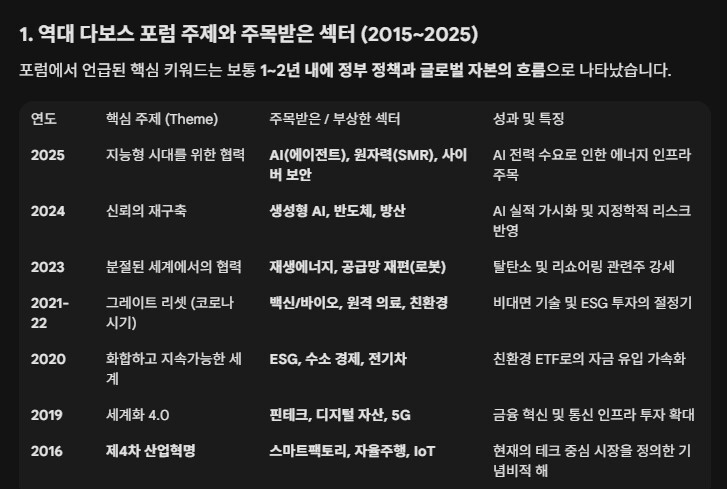 1. 역대 다보스 포럼 주제와 주목받은 섹터 (2015~2025)

포럼에서 언급된 핵심 키워드는 보통 1~2년 내에 정부 정책과 글로벌 자본의 흐름으로 나타났습니다.

| 연도 | 핵심 주제 (Theme) | 주목받은 / 부상한 섹터 | 성과 및 특징 |
|---|---|---|---|
| 2025 | 지능형 시대를 위한 협력 | AI(에이전트), 원자력(SMR), 사이버 보안 | AI 전력 수요로 인한 에너지 인프라 주목 |
| 2024 | 신뢰의 재구축 | 생성형 AI, 반도체, 방산 | AI 실적 가시화 및 지정학적 리스크 반영 |
| 2023 | 분절된 세계에서의 협력 | 재생에너지, 공급망 재편(로봇) | 탈탄소 및 리쇼어링 관련주 강세 |
| 2021-22 | 그레이트 리셋 (코로나 시기) | 백신/바이오, 원격 의료, 친환경 | 비대면 기술 및 ESG 투자의 절정기 |
| 2020 | 화합하고 지속가능한 세계 | ESG, 수소 경제, 전기차 | 친환경 ETF로의 자금 유입 가속화 |
| 2019 | 세계화 4.0 | 핀테크, 디지털 자산, 5G | 금융 혁신 및 통신 인프라 투자 확대 |
| 2016 | 제4차 산업혁명 | 스마트팩토리, 자율주행, IoT | 현재의 테크 중심 시장을 정의한 기념비적 해 |